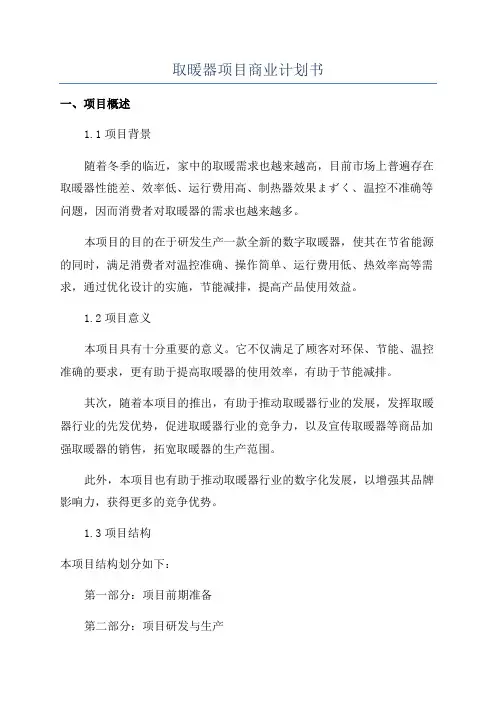 取暖器项目商业计划书

一、项目概述

1.1 项目背景

随着冬季的临近，家中的取暖需求也越来越高，目前市场上普遍存在取暖器性能差、效率低、运行费用高、制热器效果まずく、温控不准确等问题，因而消费者对取暖器的需求也越来越多。

本项目的目的在于研发生产一款全新的数字取暖器，使其在节省能源的同时，满足消费者对温控准确、操作简单、运行费用低、热效率高等需求，通过优化设计的实施，节能减排，提高产品使用效益。

1.2 项目意义

本项目具有十分重要的意义。它不仅满足了顾客对环保、节能、温控准确的要求，更有助于提高取暖器的使用效率，有助于节能减排。

其次，随着本项目的推出，有助于推动取暖器行业的发展，发挥取暖器行业的先发优势，促进取暖器行业的竞争力，以及宣传取暖器等商品加强取暖器的销售，拓宽取暖器的生产范围。

此外，本项目也有助于推动取暖器行业的数字化发展，以增强其品牌影响力，获得更多的竞争优势。

1.3 项目结构

本项目结构划分如下：

第一部分：项目前期准备

第二部分：项目研发与生产